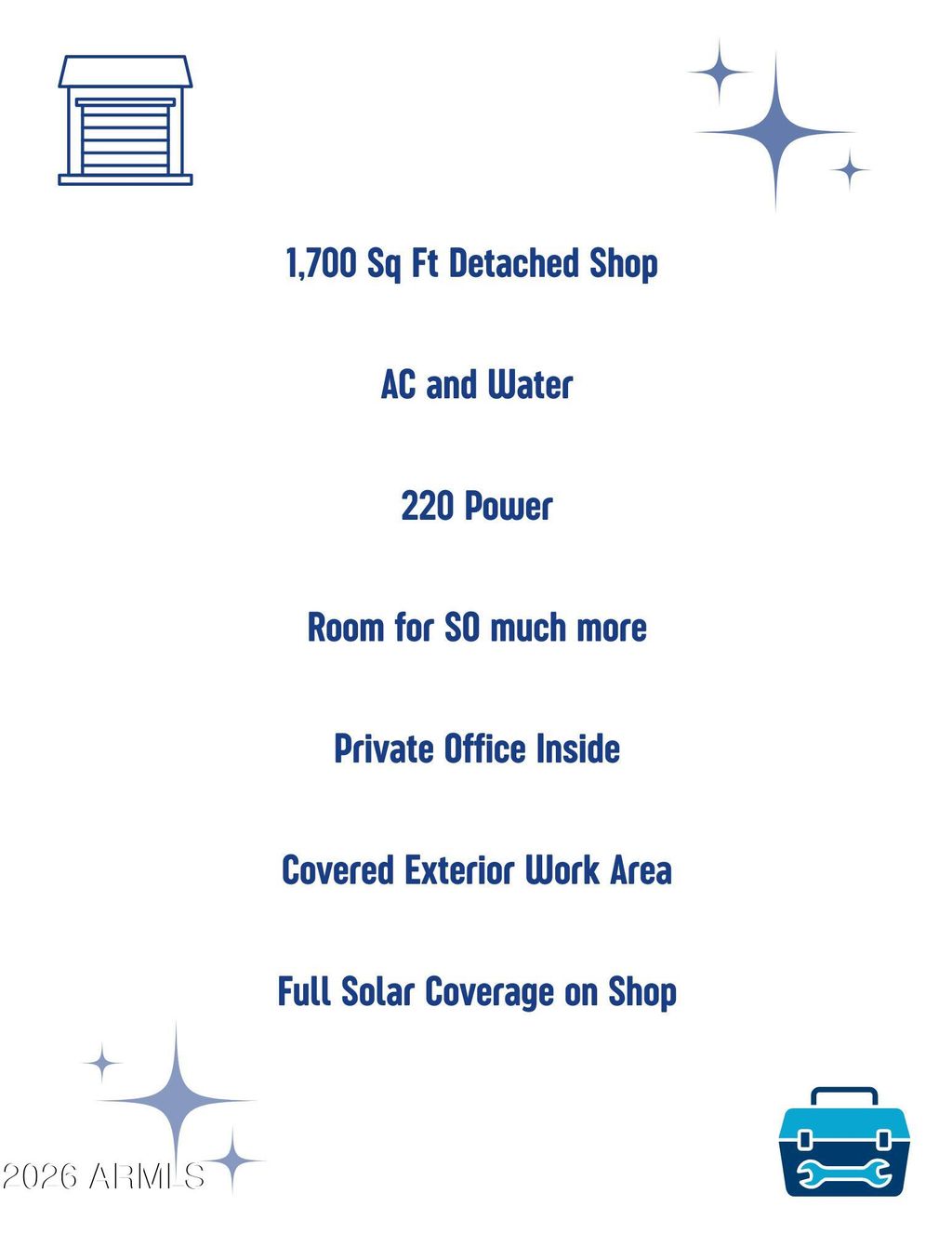 1,700 Sq Ft Detached Shop

AC and Water

220 Power

Room for SO much more

Private Office Inside

Covered Exterior Work Area

Full Solar Coverage on Shop

2026 ARMLS